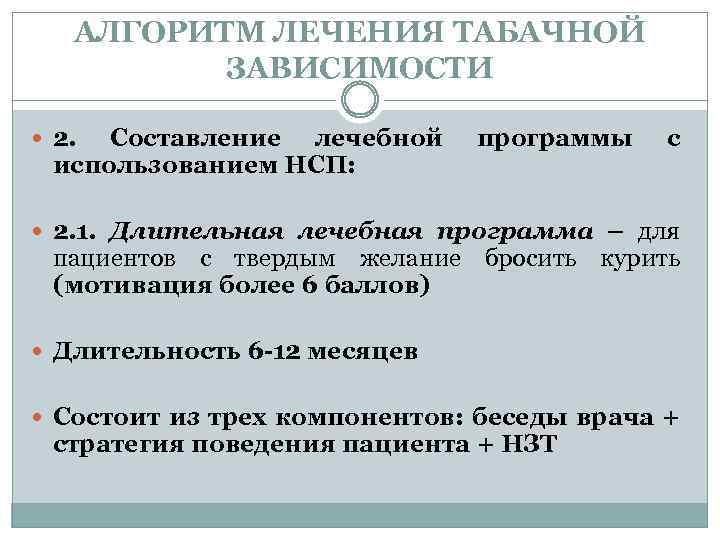 АЛГОРИТМ ЛЕЧЕНИЯ ТАБАЧНОЙ ЗАВИСИМОСТИ

2. Составление лечебной программы с использованием НСП:

2.1. Длительная лечебная программа – для пациентов с твердым желание бросить курить (мотивация более 6 баллов)

Длительность 6-12 месяцев

Состоит из трех компонентов: беседы врача + стратегия поведения пациента + НЗТ